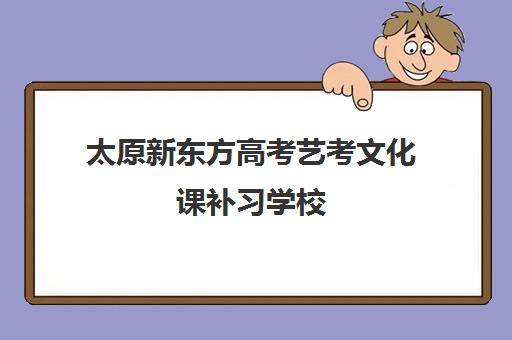 太原新东方高考艺考文化课补习学校